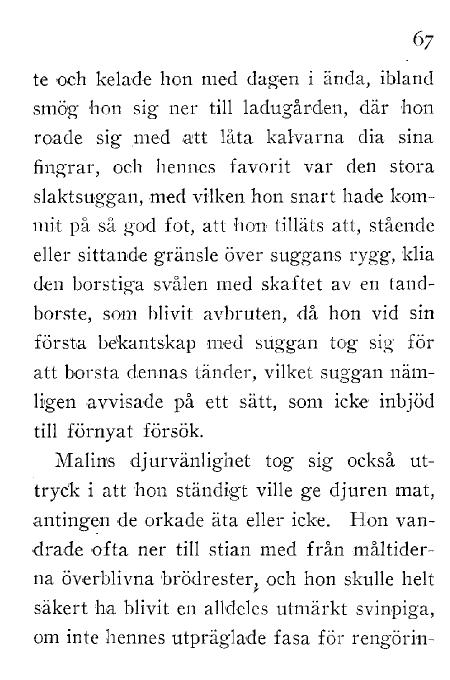 67

te och kelade hon med dagen i ända, ibland smög hon sig ner till ladugården, där hon roade sig med att låta kalvarna dia sina fingrar, och hennes favorit var den stora slaktsuggan, med vilken hon snart hade kommit på så god fot, att hon tilläts att, stående eller sittande gränsle över suggans rygg, klia den borstiga svålen med skaftet av en tandborste, som blivit avbruten, då hon vid sin första bekantskap med suggan tog sig för att borsta dennas tänder, vilket suggan nämligen avvisade på ett sätt, som icke inbjöd till förnyat försök.

Malins djurvänlighet tog sig också uttryck i att hon ständigt ville ge djuren mat, antingen de orkade äta eller icke. Hon vandrade ofta ner till stian med från måltiderna överblivna brödrester, och hon skulle helt säkert ha blivit en alldeles utmärkt svinpiga, om inte hennes utpräglade fasa för rengörin-